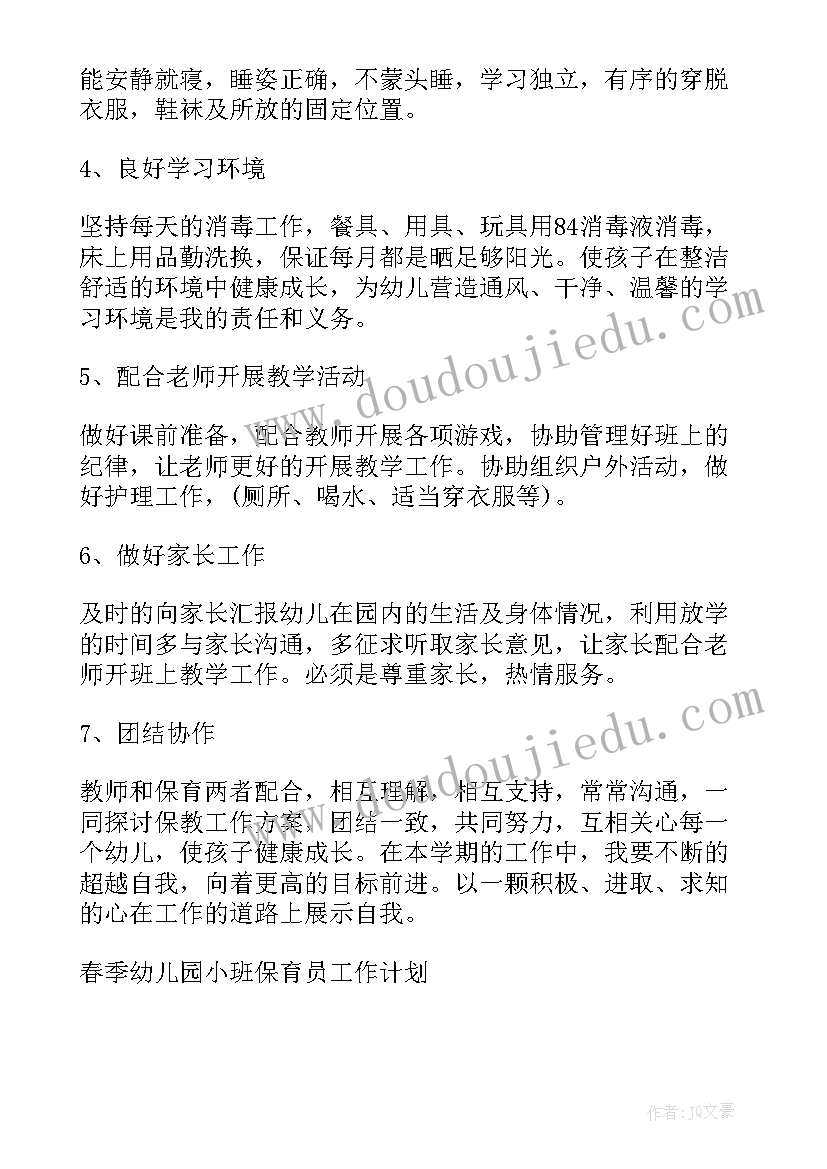 能安静就寝，睡姿正确，不蒙头睡，学习独立，有序的穿脱衣服，鞋袜及所放的固定位置。

4、良好学习环境

坚持每天的消毒工作，餐具、用具、玩具用84消毒液消毒，床上用品勤洗换，保证每月都是晒足够阳光。使孩子在整洁舒适的环境中健康成长，为幼儿营造通风、干净、温馨的学习环境是我的责任和义务。

5、配合老师开展教学活动

做好课前准备，配合教师开展各项游戏，协助管理好班上的纪律，让老师更好的开展教学工作。协助组织户外活动，做好护理工作，(厕所、喝水、适当穿衣服等)。

6、做好家长工作

及时的向家长汇报幼儿在园内的生活及身体情况，利用放学的时间多与家长沟通，多征求听取家长意见，让家长配合老师开班上教学工作。必须是尊重家长，热情服务。

7、团结协作

教师和保育两者配合，相互理解，相互支持，常常沟通，一同探讨保教工作方案，团结一致，共同努力，互相关心每一个幼儿，使孩子健康成长。在本学期的工作中，我要不断的超越自我，向着更高的目标前进。以一颗积极、进取、求知的心在工作的道路上展示自我。

春季幼儿园小班保育员工作计划

www.doudoujiedu.com

www.doudoujiedu.com

作者：JQ文豪